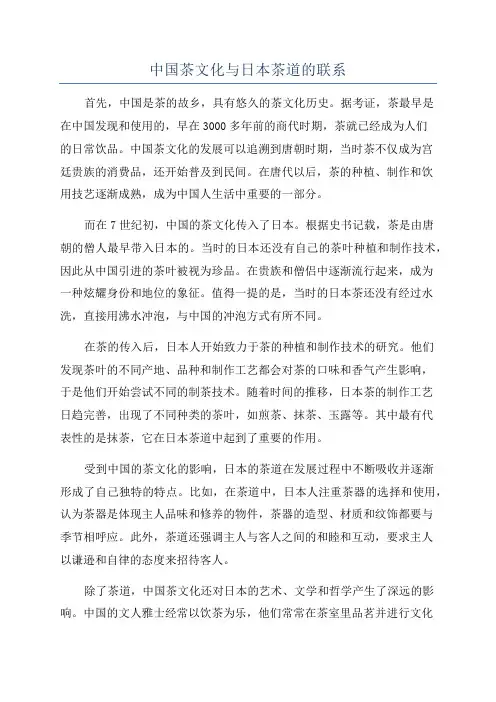 中国茶文化与日本茶道的联系

首先，中国是茶的故乡，具有悠久的茶文化历史。据考证，茶最早是在中国发现和使用的，早在3000多年前的商代时期，茶就已经成为人们的日常饮品。中国茶文化的发展可以追溯到唐朝时期，当时茶不仅成为宫廷贵族的消费品，还开始普及到民间。在唐代以后，茶的种植、制作和饮用技艺逐渐成熟，成为中国人生活中重要的一部分。

而在7世纪初，中国的茶文化传入了日本。根据史书记载，茶是由唐朝的僧人最早带入日本的。当时的日本还没有自己的茶叶种植和制作技术，因此从中国引进的茶叶被视为珍品。在贵族和僧侣中逐渐流行起来，成为一种炫耀身份和地位的象征。值得一提的是，当时的日本茶还没有经过水洗，直接用沸水冲泡，与中国的冲泡方式有所不同。

在茶的传入后，日本人开始致力于茶的种植和制作技术的研究。他们发现茶叶的不同产地、品种和制作工艺都会对茶的口味和香气产生影响，于是他们开始尝试不同的制茶技术。随着时间的推移，日本茶的制作工艺日趋完善，出现了不同种类的茶叶，如煎茶、抹茶、玉露等。其中最有代表性的是抹茶，它在日本茶道中起到了重要的作用。

受到中国的茶文化的影响，日本的茶道在发展过程中不断吸收并逐渐形成了自己独特的特点。比如，在茶道中，日本人注重茶器的选择和使用，认为茶器是体现主人品味和修养的物件，茶器的造型、材质和纹饰都要与季节相呼应。此外，茶道还强调主人与客人之间的和睦和互动，要求主人以谦逊和自律的态度来招待客人。

除了茶道，中国茶文化还对日本的艺术、文学和哲学产生了深远的影响。中国的文人雅士经常以饮茶为乐，他们常常在茶室里品茗并进行文化